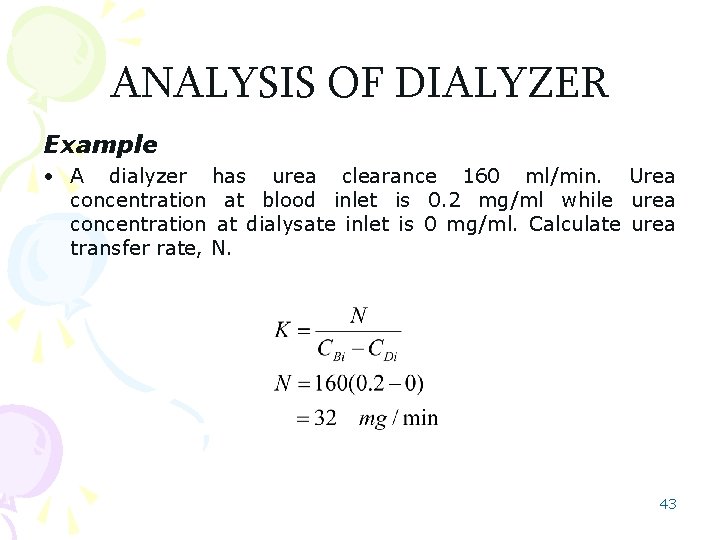 ANALYSIS OF DIALYZER

Example

• A dialyzer has urea clearance 160 ml/min. Urea concentration at blood inlet is 0.2 mg/ml while urea concentration at dialysate inlet is 0 mg/ml. Calculate urea transfer rate, N.

$K = \frac{N}{C_{Bi} - C_{Di}}$

$N = 160(0.2 - 0)$

$= 32 \quad mg/\min$

43